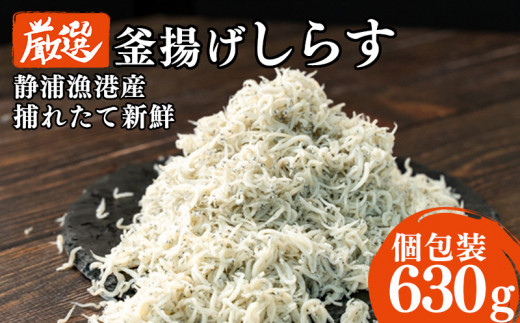 厳選 釜揚げしらす

静浦漁港産
捕れたて新鮮

個包装
630g